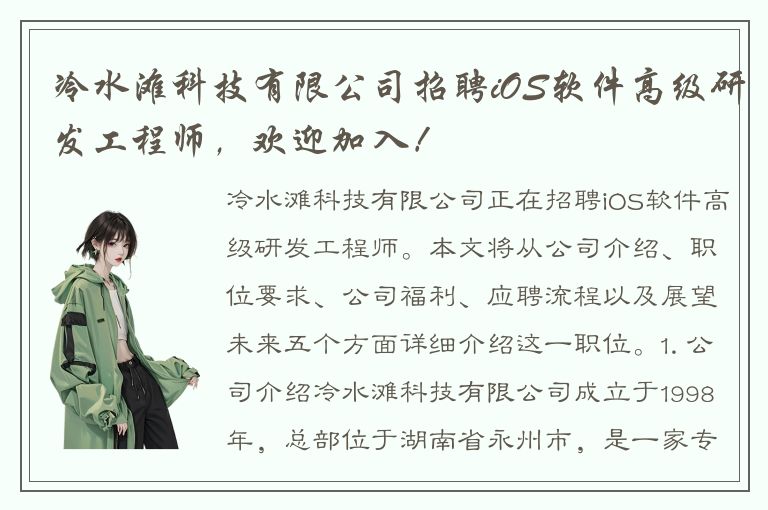 冷水滩科技有限公司招聘iOS软件高级研发工程师，欢迎加入！

冷水滩科技有限公司正在招聘iOS软件高级研发工程师。本文将从公司介绍、职位要求、公司福利、应聘流程以及展望未来五个方面详细介绍这一职位。1. 公司介绍冷水滩科技有限公司成立于1998年，总部位于湖南省永州市，是一家专